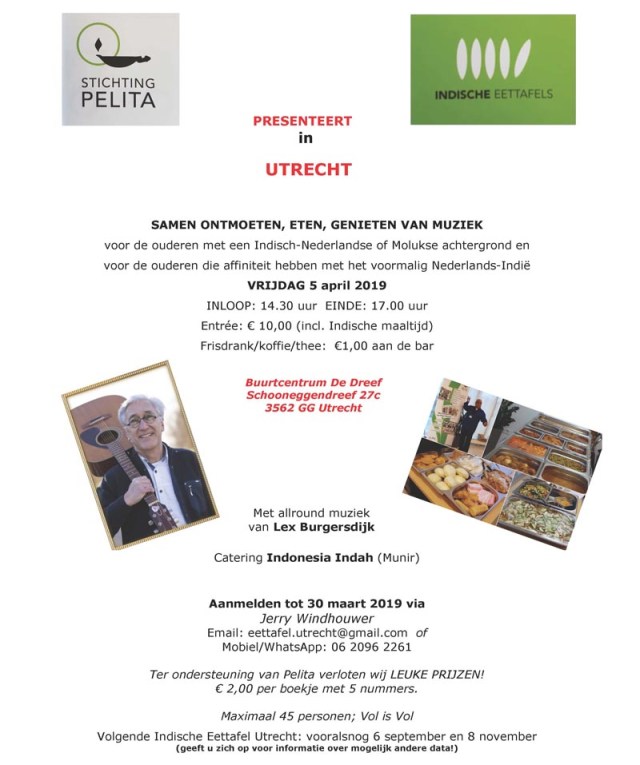 STICHTING PELITA

INDISCHE EETTAFELS

PRESENTEERT
in

UTRECHT

SAMEN ONTMOETEN, ETEN, GENIETEN VAN MUZIEK
voor de ouderen met een Indisch-Nederlandse of Molukse achtergrond en voor de ouderen die affiniteit hebben met het voormalig Nederlands-Indië

VRIJDAG 5 april 2019
INLOOP: 14.30 uur EINDE: 17.00 uur
Entrée: € 10,00 (incl. Indische maaltijd)
Frisdrank/koffie/thee: €1,00 aan de bar

Buurtcentrum De Dreef
Schooneggendreef 27c
3562 GG Utrecht

Met allround muziek
van Lex Burgersdijk

Catering Indonesia Indah (Munir)

Aanmelden tot 30 maart 2019 via
Jerry Windhouwer
Email: eettafel.utrecht@gmail.com of
Mobiel/WhatsApp: 06 2096 2261

Ter ondersteuning van Pelita verloten wij LEUKE PRIJZEN!
€ 2,00 per boekje met 5 nummers.

Maximaal 45 personen; Vol is Vol

Volgende Indische Eettafel Utrecht: vooralsnog 6 september en 8 november
(geeft u zich op voor informatie over mogelijk andere data!)